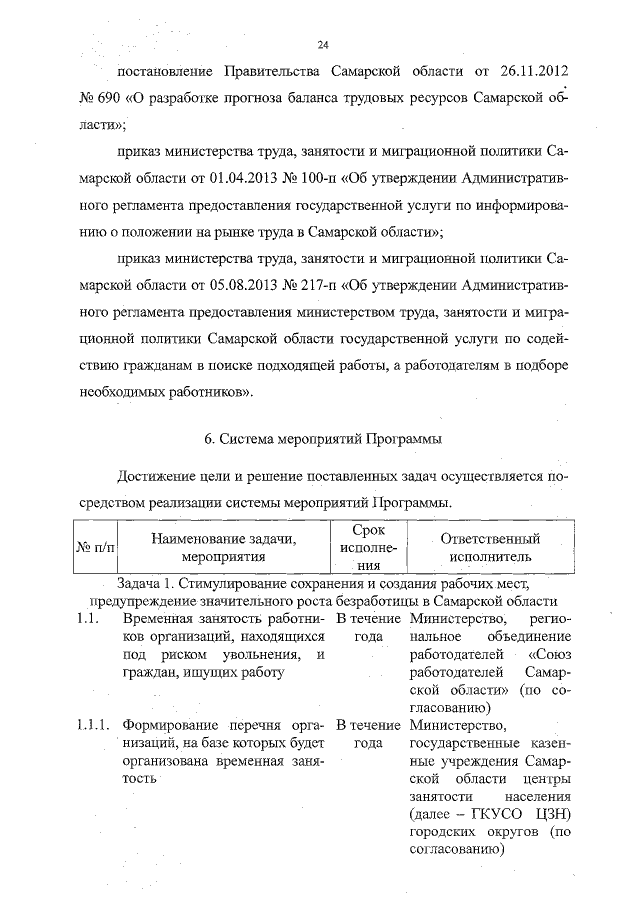 24

постановление Правительства Самарской области от 26.11.2012 № 690 «О разработке прогноза баланса трудовых ресурсов Самарской области»;

приказ министерства труда, занятости и миграционной политики Самарской области от 01.04.2013 № 100-п «Об утверждении Административного регламента предоставления государственной услуги по информированию о положении на рынке труда в Самарской области»;

приказ министерства труда, занятости и миграционной политики Самарской области от 05.08.2013 № 217-п «Об утверждении Административного регламента предоставления министерством труда, занятости и миграционной политики Самарской области государственной услуги по содействию гражданам в поиске подходящей работы, а работодателям в подборе необходимых работников».

6. Система мероприятий Программы

Достижение цели и решение поставленных задач осуществляется посредством реализации системы мероприятий Программы.

| № п/п | Наименование задачи, мероприятия | Срок исполнения | Ответственный исполнитель |
|---|---|---|---|
| Задача 1. Стимулирование сохранения и создания рабочих мест, предупреждение значительного роста безработицы в Самарской области | | | |
| 1.1. | Временная занятость работников организаций, находящихся под риском увольнения, и граждан, ищущих работу | В течение года | Министерство, региональное объединение работодателей «Союз работодателей Самарской области» (по согласованию) |
| 1.1.1. | Формирование перечня организаций, на базе которых будет организована временная занятость | В течение года | Министерство, государственные казенные учреждения Самарской области центры занятости населения (далее – ГКУСО ЦЗН) городских округов (по согласованию) |